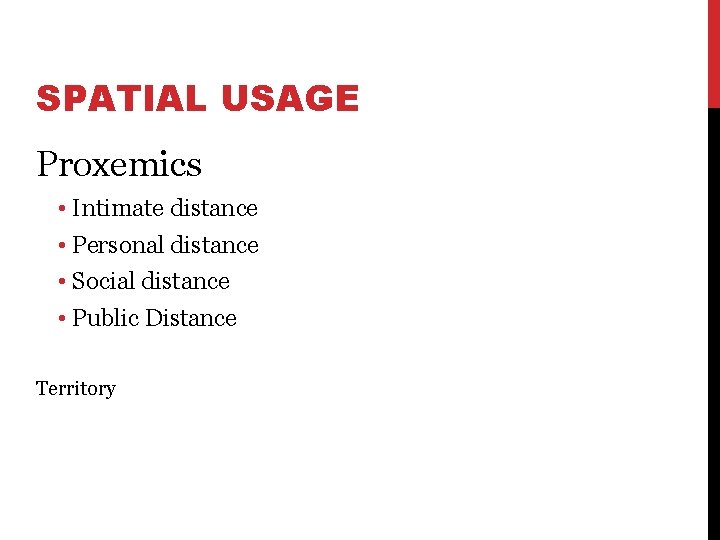 SPATIAL USAGE

Proxemics

• Intimate distance
• Personal distance
• Social distance
• Public Distance

Territory